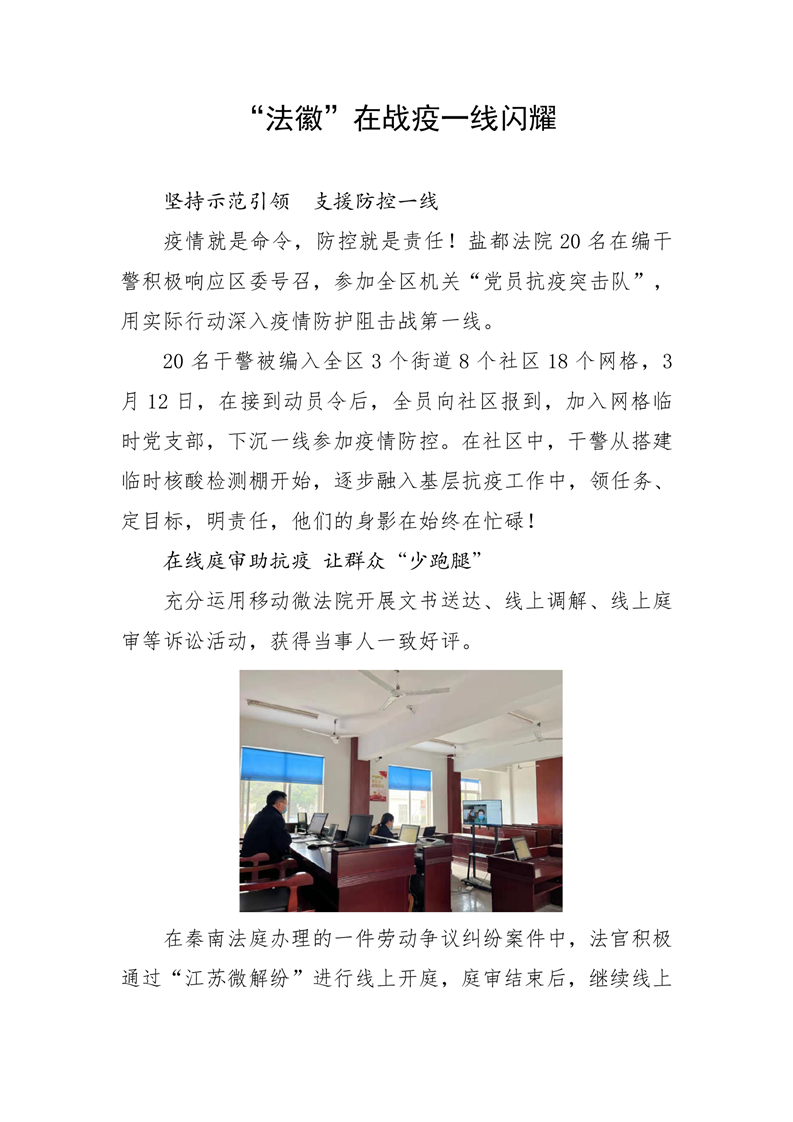 “法徽”在战疫一线闪耀

坚持示范引领　支援防控一线

疫情就是命令，防控就是责任！盐都法院20名在编干警积极响应区委号召，参加全区机关“党员抗疫突击队”，用实际行动深入疫情防护阻击战第一线。

20名干警被编入全区3个街道8个社区18个网格，3月12日，在接到动员令后，全员向社区报到，加入网格临时党支部，下沉一线参加疫情防控。在社区中，干警从搭建临时核酸检测棚开始，逐步融入基层抗疫工作中，领任务、定目标，明责任，他们的身影在始终在忙碌！

在线庭审助抗疫 让群众“少跑腿”

充分运用移动微法院开展文书送达、线上调解、线上庭审等诉讼活动，获得当事人一致好评。

在秦南法庭办理的一件劳动争议纠纷案件中，法官积极通过“江苏微解纷”进行线上开庭，庭审结束后，继续线上